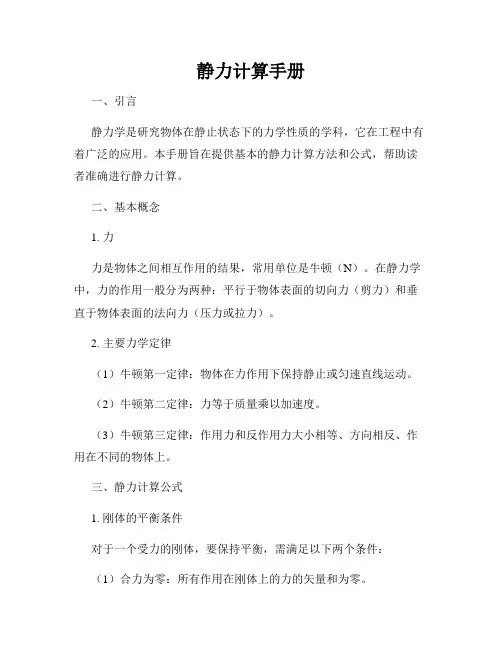 静力计算手册

一、引言

静力学是研究物体在静止状态下的力学性质的学科，它在工程中有着广泛的应用。本手册旨在提供基本的静力计算方法和公式，帮助读者准确进行静力计算。

二、基本概念

1. 力

力是物体之间相互作用的结果，常用单位是牛顿（N）。在静力学中，力的作用一般分为两种：平行于物体表面的切向力（剪力）和垂直于物体表面的法向力（压力或拉力）。

2. 主要力学定律

（1）牛顿第一定律：物体在力作用下保持静止或匀速直线运动。

（2）牛顿第二定律：力等于质量乘以加速度。

（3）牛顿第三定律：作用力和反作用力大小相等、方向相反、作用在不同的物体上。

三、静力计算公式

1. 刚体的平衡条件

对于一个受力的刚体，要保持平衡，需满足以下两个条件：

（1）合力为零：所有作用在刚体上的力的矢量和为零。